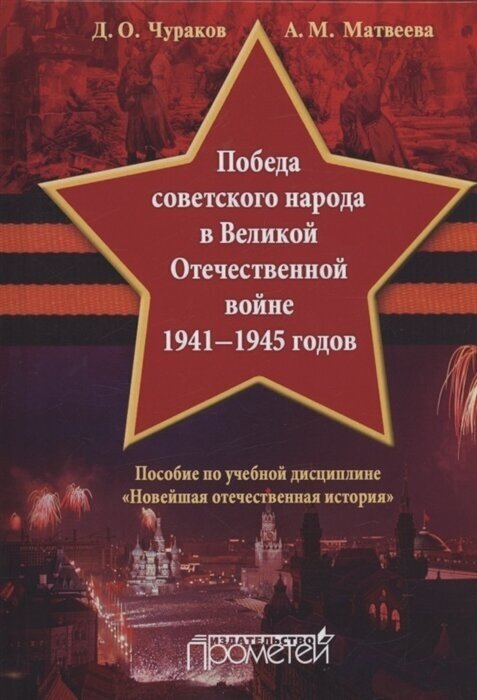 Д. О. Чураков А. М. Матвеева

Победа советского народа в Великой Отечественной войне 1941–1945 годов

Пособие по учебной дисциплине «Новейшая отечественная история»

ИЗДАТЕЛЬСТВО ПРОМЕТЕЙ